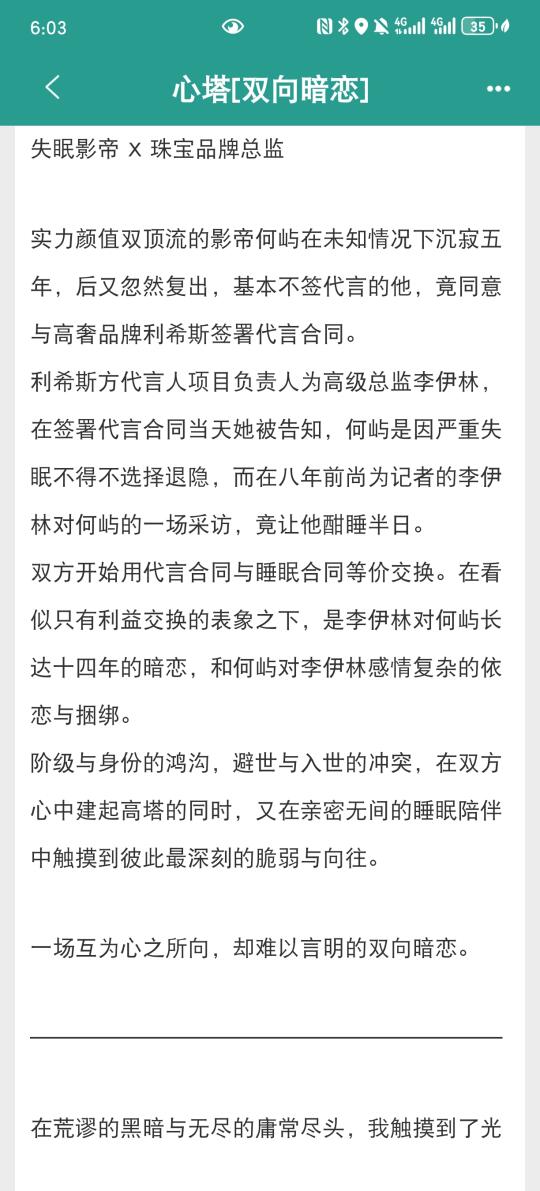 6:03 4G 4G 35

心塔[双向暗恋]

失眠影帝 X 珠宝品牌总监

实力颜值双顶流的影帝何屿在未知情况下沉寂五年，后又忽然复出，基本不签代言的他，竟同意与高奢品牌利希斯签署代言合同。
利希斯方代言人项目负责人为高级总监李伊林，在签署代言合同当天她被告知，何屿是因严重失眠不得不选择退隐，而在八年前尚为记者的李伊林对何屿的一场采访，竟让他酣睡半日。
双方开始用代言合同与睡眠合同等价交换。在看似只有利益交换的表象之下，是李伊林对何屿长达十四年的暗恋，和何屿对李伊林感情复杂的依恋与捆绑。
阶级与身份的鸿沟，避世与入世的冲突，在双方心中建起高塔的同时，又在亲密无间的睡眠陪伴中触摸到彼此最深刻的脆弱与向往。

一场互为心之所向，却难以言明的双向暗恋。

在荒谬的黑暗与无尽的庸常尽头，我触摸到了光